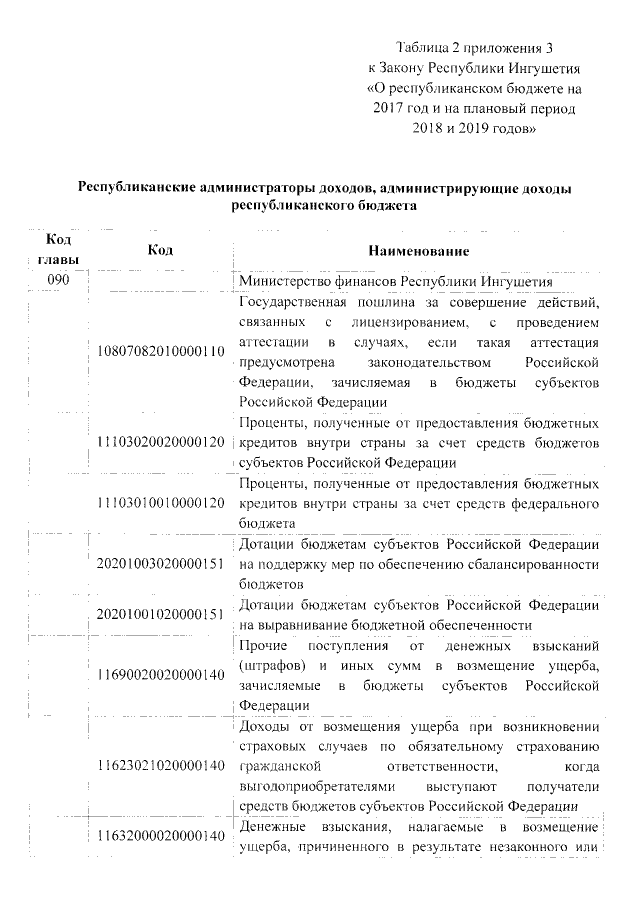 Таблица 2 приложения 3
к Закону Республики Ингушетия
«О республиканском бюджете на
2017 год и на плановый период
2018 и 2019 годов»

Республиканские администраторы доходов, администрирующие доходы республиканского бюджета

| Код главы | Код | Наименование |
|---|---|---|
| 090 | | Министерство финансов Республики Ингушетия |
| | 10807082010000110 | Государственная пошлина за совершение действий, связанных с лицензированием, с проведением аттестации в случаях, если такая аттестация предусмотрена законодательством Российской Федерации, зачисляемая в бюджеты субъектов Российской Федерации |
| | 11103020020000120 | Проценты, полученные от предоставления бюджетных кредитов внутри страны за счет средств бюджетов субъектов Российской Федерации |
| | 11103010010000120 | Проценты, полученные от предоставления бюджетных кредитов внутри страны за счет средств федерального бюджета |
| | 20201003020000151 | Дотации бюджетам субъектов Российской Федерации на поддержку мер по обеспечению сбалансированности бюджетов |
| | 20201001020000151 | Дотации бюджетам субъектов Российской Федерации на выравнивание бюджетной обеспеченности |
| | 11690020020000140 | Прочие поступления от денежных взысканий (штрафов) и иных сумм в возмещение ущерба, зачисляемые в бюджеты субъектов Российской Федерации |
| | 11623021020000140 | Доходы от возмещения ущерба при возникновении страховых случаев по обязательному страхованию гражданской ответственности, когда выгодоприобретателями выступают получатели средств бюджетов субъектов Российской Федерации |
| | 11632000020000140 | Денежные взыскания, налагаемые в возмещение ущерба, причиненного в результате незаконного или |